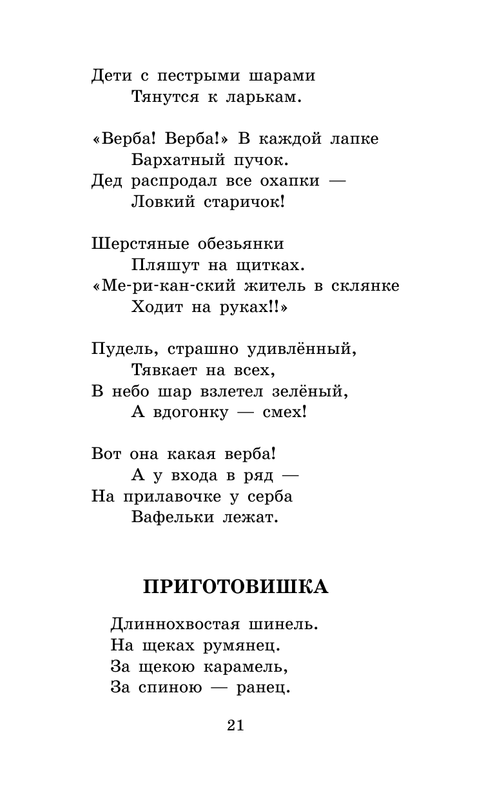 Дети с пестрыми шарами
Тянутся к ларькам.

«Верба! Верба!» В каждой лапке
Бархатный пучок.
Дед распродал все охапки —
Ловкий старичок!

Шерстяные обезьянки
Пляшут на щитках.
«Ме-ри-кан-ский житель в склянке
Ходит на руках!!»

Пудель, страшно удивлённый,
Тявкает на всех,
В небо шар взлетел зелёный,
А вдогонку — смех!

Вот она какая верба!
А у входа в ряд —
На прилавочке у серба
Вафельки лежат.

ПРИГОТОВИШКА

Длиннохвостая шинель.
На щеках румянец.
За щекою карамель,
За спиною — ранец.

21